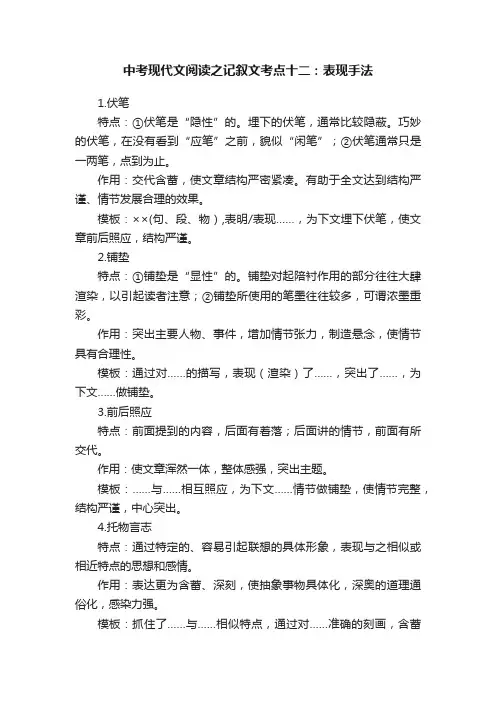 中考现代文阅读之记叙文考点十二：表现手法

1.伏笔

特点：①伏笔是“隐性”的。埋下的伏笔，通常比较隐蔽。巧妙的伏笔，在没有看到“应笔”之前，貌似“闲笔”；②伏笔通常只是一两笔，点到为止。

作用：交代含蓄，使文章结构严密紧凑。有助于全文达到结构严谨、情节发展合理的效果。

模板：××(句、段、物)，表明/表现……，为下文埋下伏笔，使文章前后照应，结构严谨。

2.铺垫

特点：①铺垫是“显性”的。铺垫对起陪衬作用的部分往往大肆渲染，以引起读者注意；②铺垫所使用的笔墨往往较多，可谓浓墨重彩。

作用：突出主要人物、事件，增加情节张力，制造悬念，使情节具有合理性。

模板：通过对……的描写，表现（渲染）了……，突出了……，为下文……做铺垫。

3.前后照应

特点：前面提到的内容，后面有着落；后面讲的情节，前面有所交代。

作用：使文章浑然一体，整体感强，突出主题。

模板：……与……相互照应，为下文……情节做铺垫，使情节完整，结构严谨，中心突出。

4.托物言志

特点：通过特定的、容易引起联想的具体形象，表现与之相似或相近特点的思想和感情。

作用：表达更为含蓄、深刻，使抽象事物具体化，深奥的道理通俗化，感染力强。

模板：抓住了……与……相似特点，通过对……准确的刻画，含蓄